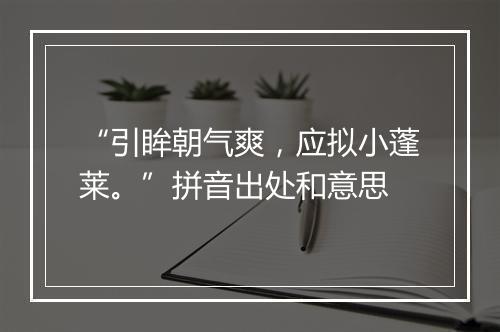 “引眸朝气爽，应拟小蓬莱。”拼音出处和意思